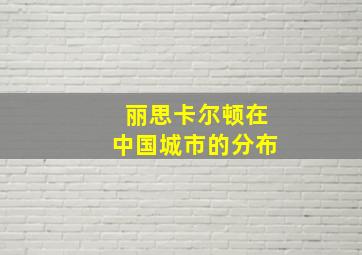 丽思卡尔顿在
中国城市的分布